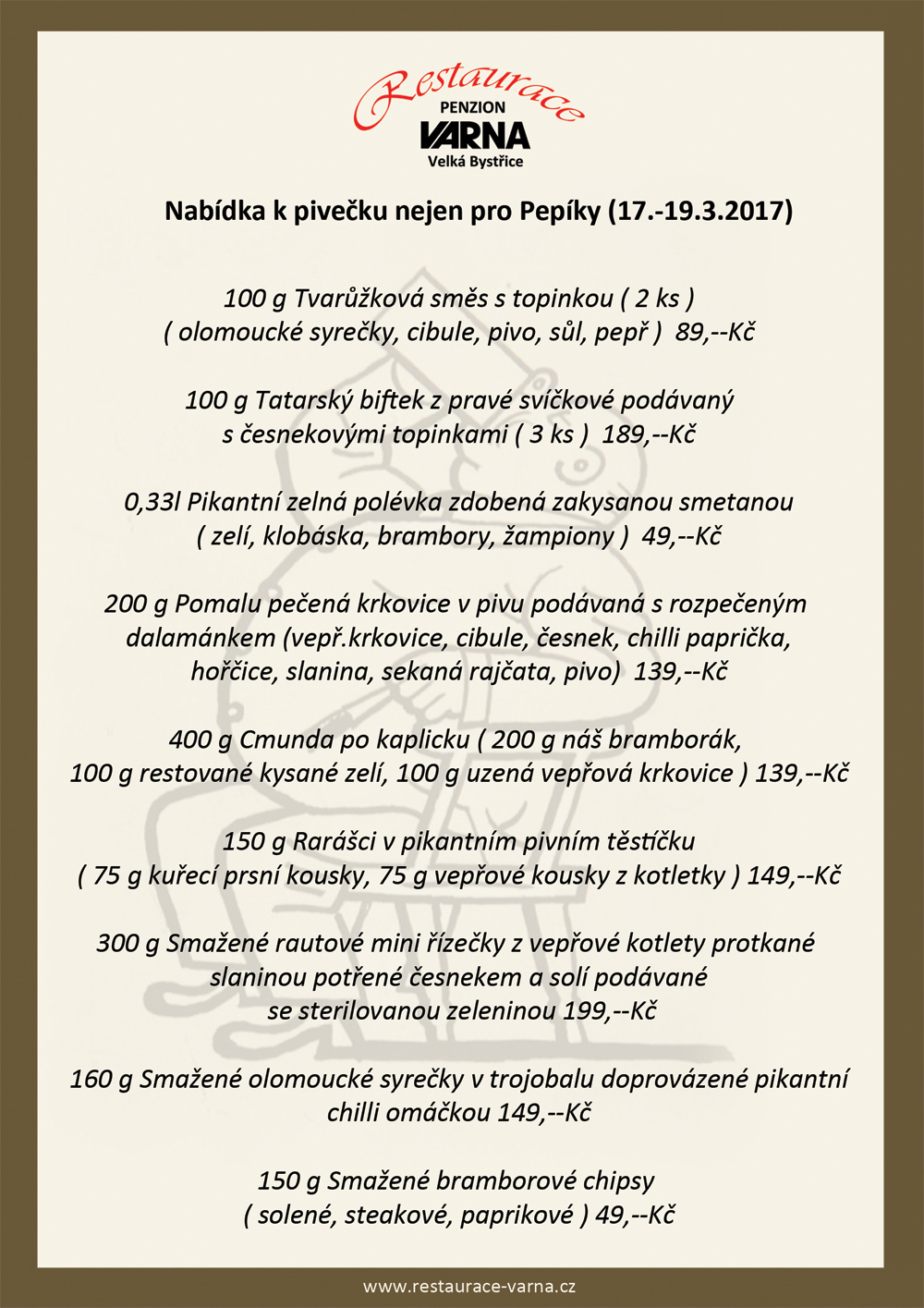 Restaurace
PENZION
VARNA
Velká Bystřice

Nabídka k pivečku nejen pro Pepíky (17.-19.3.2017)

100 g Tvarůžková směs s topinkou ( 2 ks )
( olomoucké syrečky, cibule, pivo, sůl, pepř ) 89,--Kč

100 g Tatarský biftek z pravé svíčkové podávaný s česnekovými topinkami ( 3 ks ) 189,--Kč

0,33l Pikantní zelná polévka zdobená zakysanou smetanou ( zelí, klobáska, brambory, žampiony ) 49,--Kč

200 g Pomalu pečená krkovice v pivu podávaná s rozpečeným dalamánkem (vepř.krkovice, cibule, česnek, chilli paprička, hořčice, slanina, sekaná rajčata, pivo) 139,--Kč

400 g Cmunda po kaplicku ( 200 g náš bramborák, 100 g restované kysané zelí, 100 g uzená vepřová krkovice ) 139,--Kč

150 g Rarášci v pikantním pivním těstíčku
( 75 g kuřecí prsní kousky, 75 g vepřové kousky z kotletky ) 149,--Kč

300 g Smažené rautové mini řízečky z vepřové kotlety protkané slaninou potřené česnekem a solí podávané se sterilovanou zeleninou 199,--Kč

160 g Smažené olomoucké syrečky v trojobalu doprovázené pikantní chilli omáčkou 149,--Kč

150 g Smažené bramborové chipsy
( solené, steakové, paprikové ) 49,--Kč

www.restaurace-varna.cz